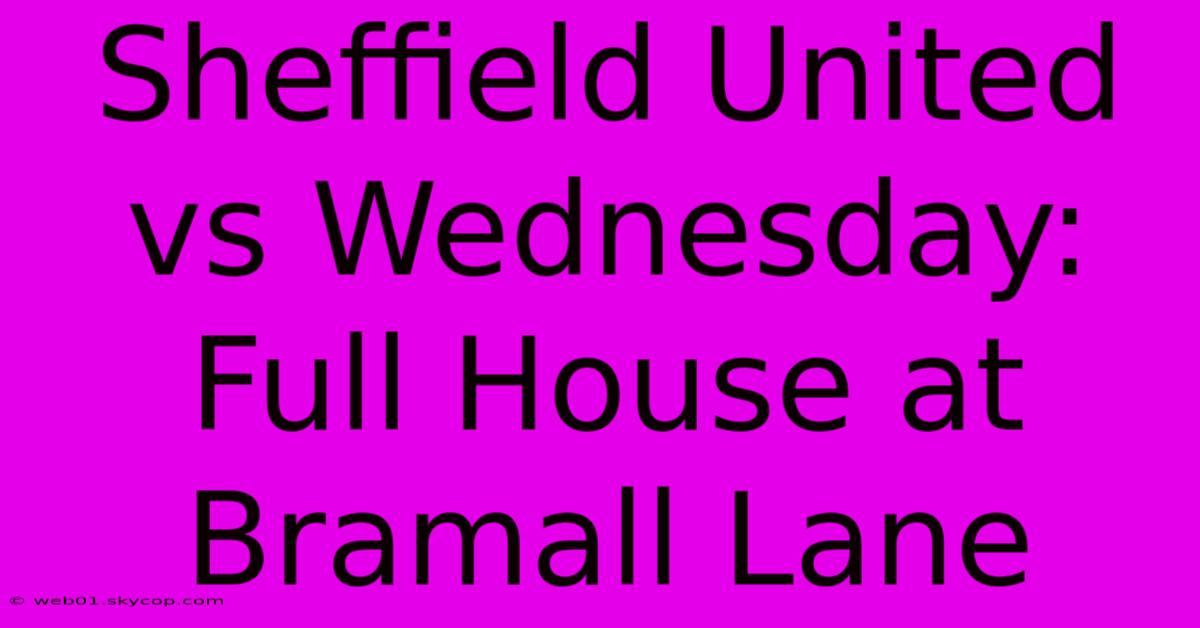 Sheffield United vs Wednesday: Full House at Bramall Lane

© web01.skycop.com